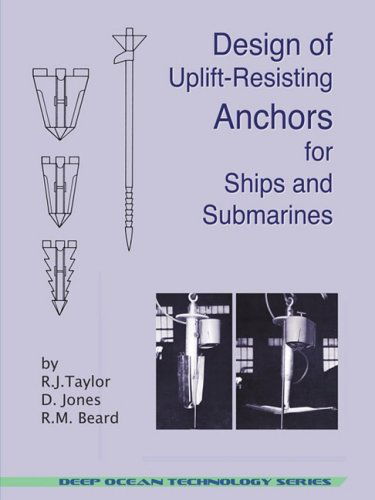 Design of Uplift-Resisting Anchors for Ships and Submarines

by
R.J.Taylor
D. Jones
R.M. Beard

DEEP OCEAN TECHNOLOGY SERIES